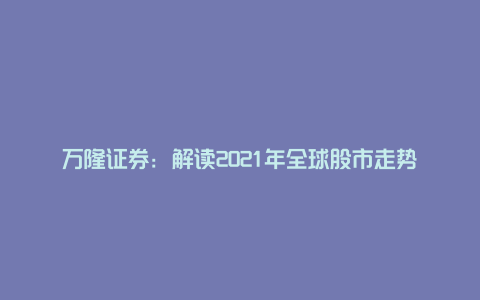 万隆证券：解读2021年全球股市走势